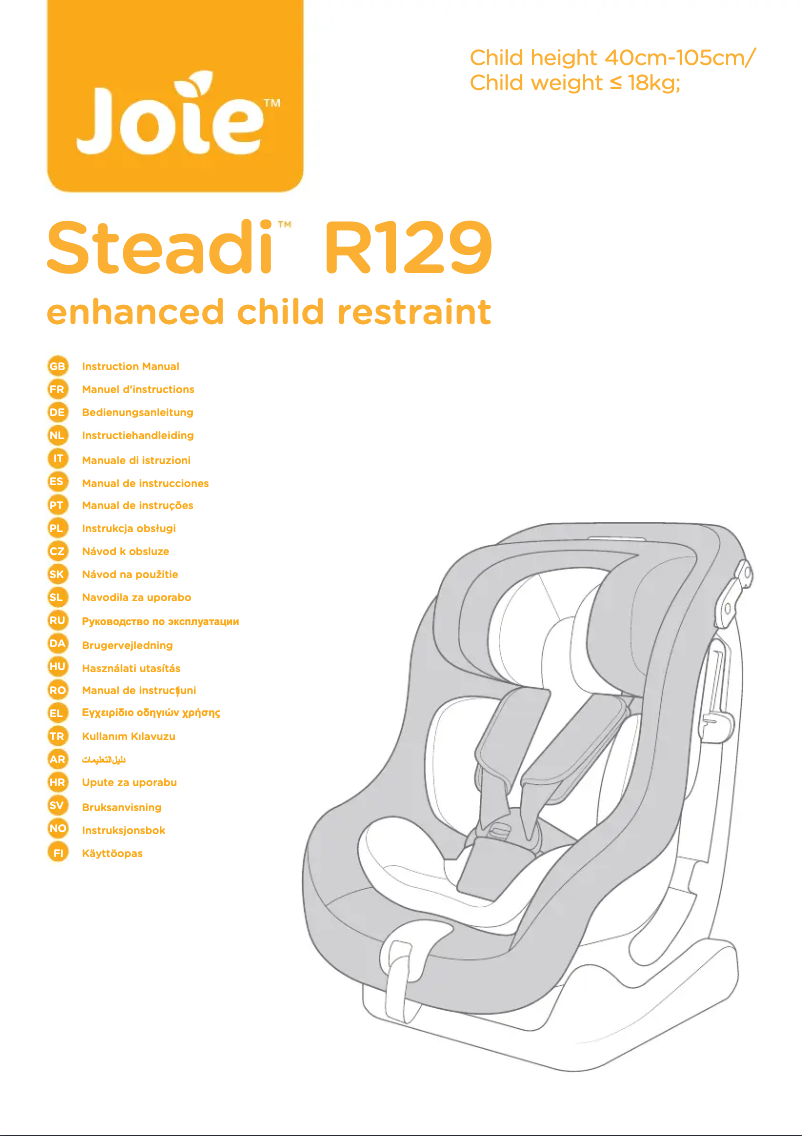 Joie™

Child height 40cm-105cm/
Child weight ≤ 18kg;

Steadi™ R129

enhanced child restraint

GB Instruction Manual
FR Manuel d'instructions
DE Bedienungsanleitung
NL Instructiehandleiding
IT Manuale di istruzioni
ES Manual de instrucciones
PT Manual de instruções
PL Instrukcja obsługi
CZ Návod k obsluze
SK Návod na použitie
SL Navodila za uporabo
RU Руководство по эксплуатации
DA Brugervejledning
HU Használati utasítás
RO Manual de instrucțiuni
EL Εγχειρίδιο οδηγιών χρήσης
TR Kullanım Kılavuzu
AR دليل التعليمات
HR Upute za uporabu
SV Bruksanvisning
NO Instruksjonsbok
FI Käyttöopas